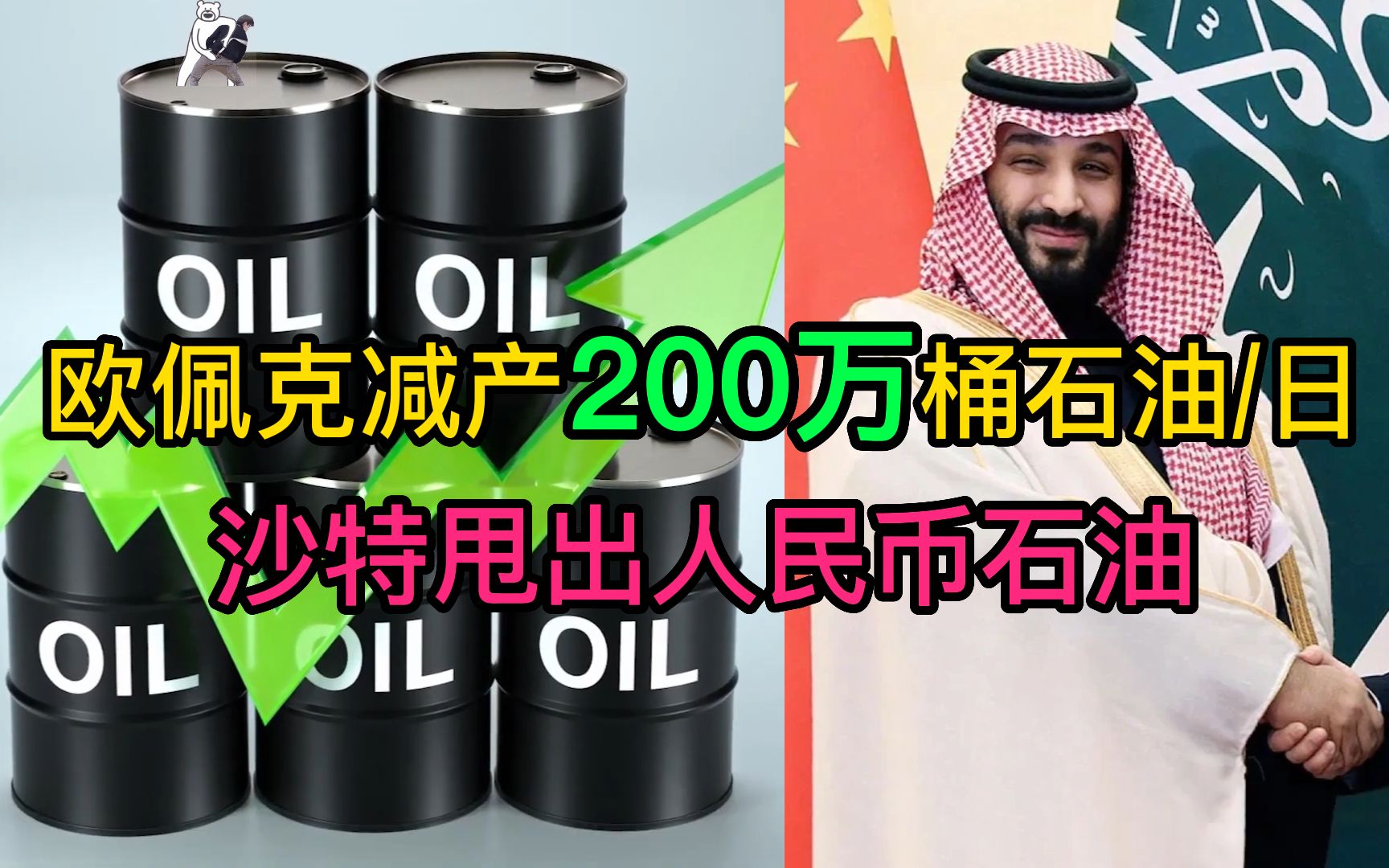 OIL

OIL

欧佩克减产200万桶石油/日

沙特甩出人民币石油

OIL

OIL

OIL